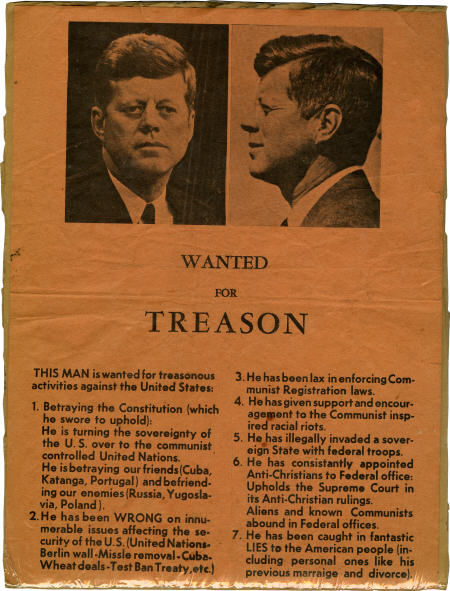 WANTED

FOR

TREASON

THIS MAN is wanted for treasonous activities against the United States:

1. Betraying the Constitution (which he swore to uphold):
He is turning the sovereignty of the U. S. over to the communist controlled United Nations.
He is betraying our friends (Cuba, Katanga, Portugal) and befriending our enemies (Russia, Yugoslavia, Poland).

2. He has been WRONG on innumerable issues affecting the security of the U.S. (United Nations-Berlin wall-Missle removal-Cuba-Wheat deals-Test Ban Treaty, etc.)

3. He has been lax in enforcing Communist Registration laws.

4. He has given support and encouragement to the Communist inspired racial riots.

5. He has illegally invaded a sovereign State with federal troops.

6. He has consistantly appointed Anti-Christians to Federal office: Upholds the Supreme Court in its Anti-Christian rulings.
Aliens and known Communists abound in Federal offices.

7. He has been caught in fantastic LIES to the American people (including personal ones like his previous marraige and divorce).